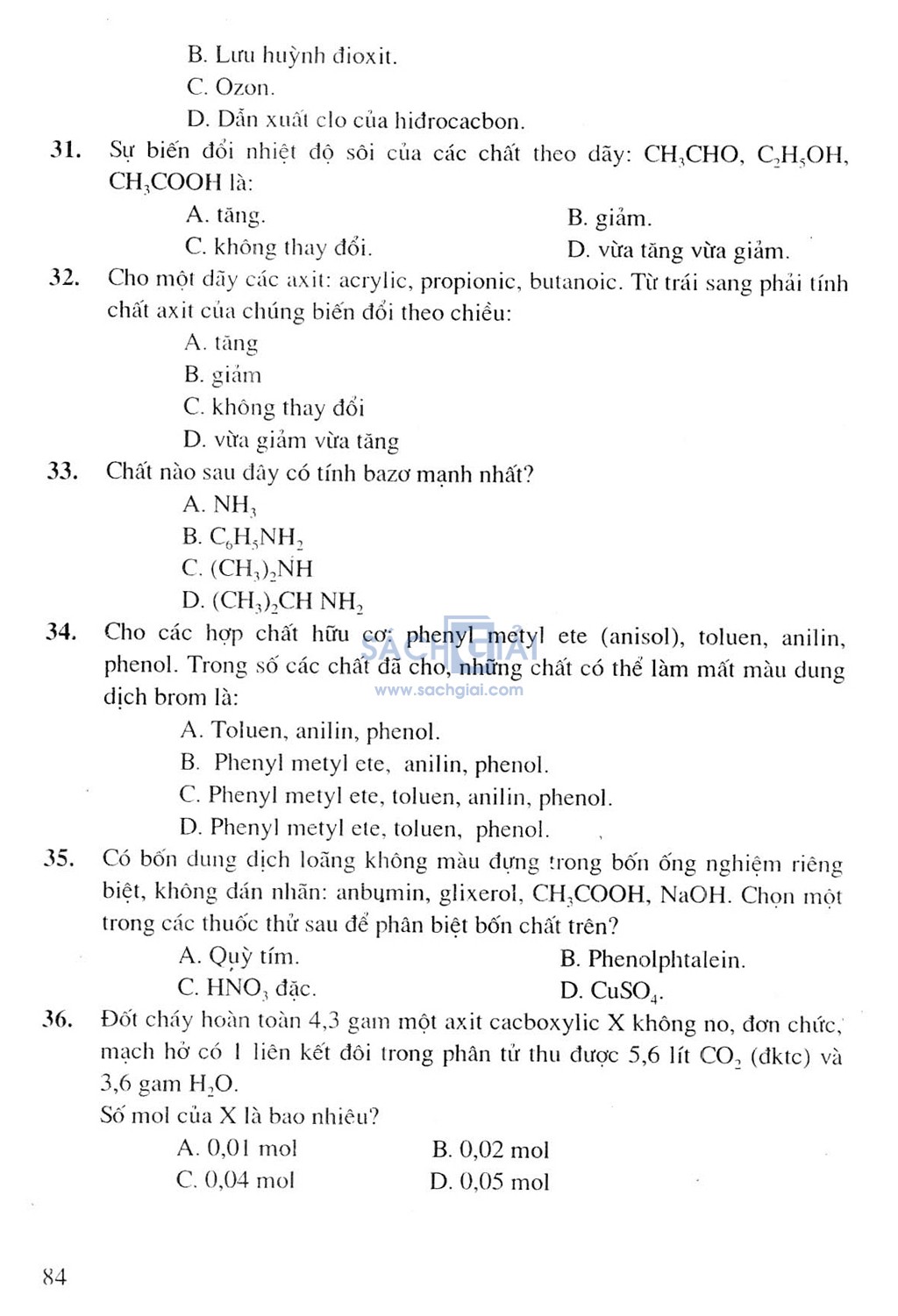 B. Lưu huỳnh đioxit.
C. Ozon.
D. Dẫn xuất clo của hiđrocacbon.

31. Sự biến đổi nhiệt độ sôi của các chất theo dãy: $CH_3CHO$, $C_2H_5OH$, $CH_3COOH$ là:
A. tăng.
B. giảm.
C. không thay đổi.
D. vừa tăng vừa giảm.

32. Cho một dãy các axit: acrylic, propionic, butanoic. Từ trái sang phải tính chất axit của chúng biến đổi theo chiều:
A. tăng
B. giảm
C. không thay đổi
D. vừa giảm vừa tăng

33. Chất nào sau đây có tính bazơ mạnh nhất?
A. $NH_3$
B. $C_6H_5NH_2$
C. $(CH_3)_2NH$
D. $(CH_3)_2CH NH_2$

34. Cho các hợp chất hữu cơ: phenyl metyl ete (anisol), toluen, anilin, phenol. Trong số các chất đã cho, những chất có thể làm mất màu dung dịch brom là:
SÁCH GIẢI
www.sachgiai.com
A. Toluen, anilin, phenol.
B. Phenyl metyl ete, anilin, phenol.
C. Phenyl metyl ete, toluen, anilin, phenol.
D. Phenyl metyl ete, toluen, phenol.

35. Có bốn dung dịch loãng không màu đựng trong bốn ống nghiệm riêng biệt, không dán nhãn: anbumin, glixerol, $CH_3COOH$, NaOH. Chọn một trong các thuốc thử sau để phân biệt bốn chất trên?
A. Quỳ tím.
B. Phenolphtalein.
C. $HNO_3$ đặc.
D. $CuSO_4$.

36. Đốt cháy hoàn toàn 4,3 gam một axit cacboxylic X không no, đơn chức, mạch hở có 1 liên kết đôi trong phân tử thu được 5,6 lít $CO_2$ (đktc) và 3,6 gam $H_2O$.
Số mol của X là bao nhiêu?
A. 0,01 mol
B. 0,02 mol
C. 0,04 mol
D. 0,05 mol

84